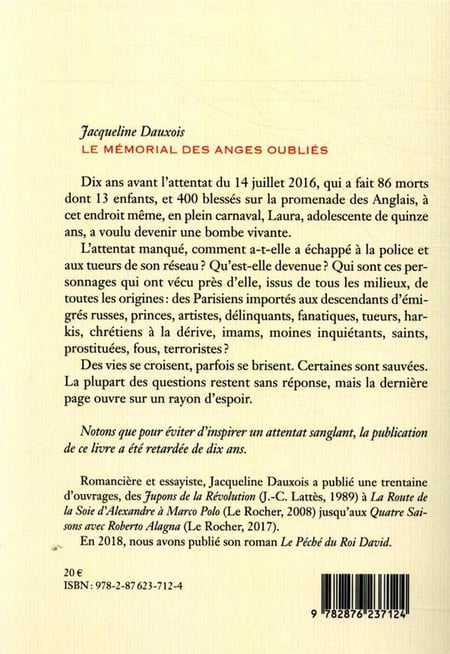 Jacqueline Dauxois
LE MÉMORIAL DES ANGES OUBLIÉS

Dix ans avant l'attentat du 14 juillet 2016, qui a fait 86 morts dont 13 enfants, et 400 blessés sur la promenade des Anglais, à cet endroit même, en plein carnaval, Laura, adolescente de quinze ans, a voulu devenir une bombe vivante.

L'attentat manqué, comment a-t-elle a échappé à la police et aux tueurs de son réseau ? Qu'est-elle devenue ? Qui sont ces personnages qui ont vécu près d'elle, issus de tous les milieux, de toutes les origines : des Parisiens importés aux descendants d'émigrés russes, princes, artistes, délinquants, fanatiques, tueurs, harkis, chrétiens à la dérive, imams, moines inquiétants, saints, prostituées, fous, terroristes ?

Des vies se croisent, parfois se brisent. Certaines sont sauvées. La plupart des questions restent sans réponse, mais la dernière page ouvre sur un rayon d'espoir.

Notons que pour éviter d'inspirer un attentat sanglant, la publication de ce livre a été retardée de dix ans.

Romancière et essayiste, Jacqueline Dauxois a publié une trentaine d'ouvrages, des Jupons de la Révolution (J.-C. Lattès, 1989) à La Route de la Soie d'Alexandre à Marco Polo (Le Rocher, 2008) jusqu'aux Quatre Saisons avec Roberto Alagna (Le Rocher, 2017).

En 2018, nous avons publié son roman Le Péché du Roi David.

20 €
ISBN : 978-2-87623-712-4

9 782876 237124